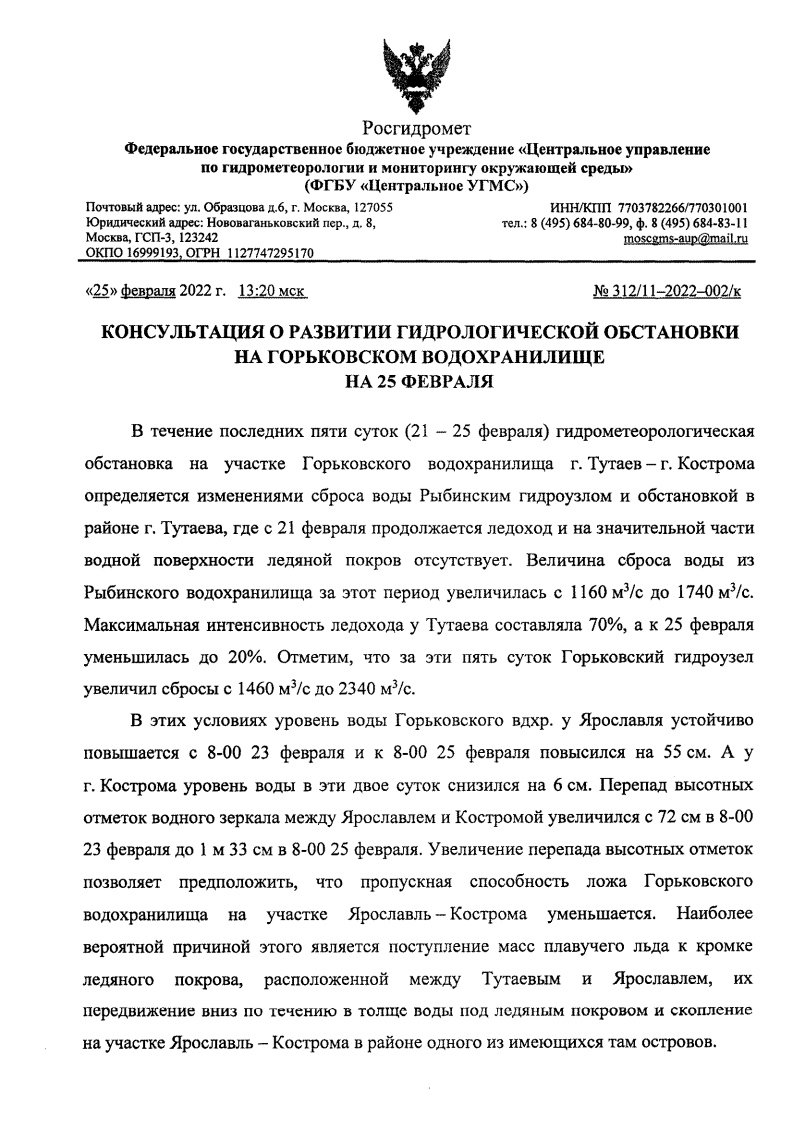 Росгидромет
Федеральное государственное бюджетное учреждение «Центральное управление по гидрометеорологии и мониторингу окружающей среды»
(ФГБУ «Центральное УГМС»)

Почтовый адрес: ул. Образцова д.6, г. Москва, 127055
Юридический адрес: Нововаганьковский пер., д. 8, Москва, ГСП-3, 123242
ОКПО 16999193, ОГРН 1127747295170

ИНН/КПП 7703782266/770301001
тел.: 8 (495) 684-80-99, ф. 8 (495) 684-83-11
moscgms-aup@mail.ru

«25» февраля 2022 г. 13:20 мск

№ 312/11–2022–002/к

КОНСУЛЬТАЦИЯ О РАЗВИТИИ ГИДРОЛОГИЧЕСКОЙ ОБСТАНОВКИ НА ГОРЬКОВСКОМ ВОДОХРАНИЛИЩЕ НА 25 ФЕВРАЛЯ

В течение последних пяти суток (21 – 25 февраля) гидрометеорологическая обстановка на участке Горьковского водохранилища г. Тутаев – г. Кострома определяется изменениями сброса воды Рыбинским гидроузлом и обстановкой в районе г. Тутаева, где с 21 февраля продолжается ледоход и на значительной части водной поверхности ледяной покров отсутствует. Величина сброса воды из Рыбинского водохранилища за этот период увеличилась с 1160 $м^3/с$ до 1740 $м^3/с$. Максимальная интенсивность ледохода у Тутаева составляла 70%, а к 25 февраля уменьшилась до 20%. Отметим, что за эти пять суток Горьковский гидроузел увеличил сбросы с 1460 $м^3/с$ до 2340 $м^3/с$.

В этих условиях уровень воды Горьковского вдхр. у Ярославля устойчиво повышается с 8-00 23 февраля и к 8-00 25 февраля повысился на 55 см. А у г. Кострома уровень воды в эти двое суток снизился на 6 см. Перепад высотных отметок водного зеркала между Ярославлем и Костромой увеличился с 72 см в 8-00 23 февраля до 1 м 33 см в 8-00 25 февраля. Увеличение перепада высотных отметок позволяет предположить, что пропускная способность ложа Горьковского водохранилища на участке Ярославль – Кострома уменьшается. Наиболее вероятной причиной этого является поступление масс плавучего льда к кромке ледяного покрова, расположенной между Тутаевым и Ярославлем, их передвижение вниз по течению в толще воды под ледяным покровом и скопление на участке Ярославль – Кострома в районе одного из имеющихся там островов.